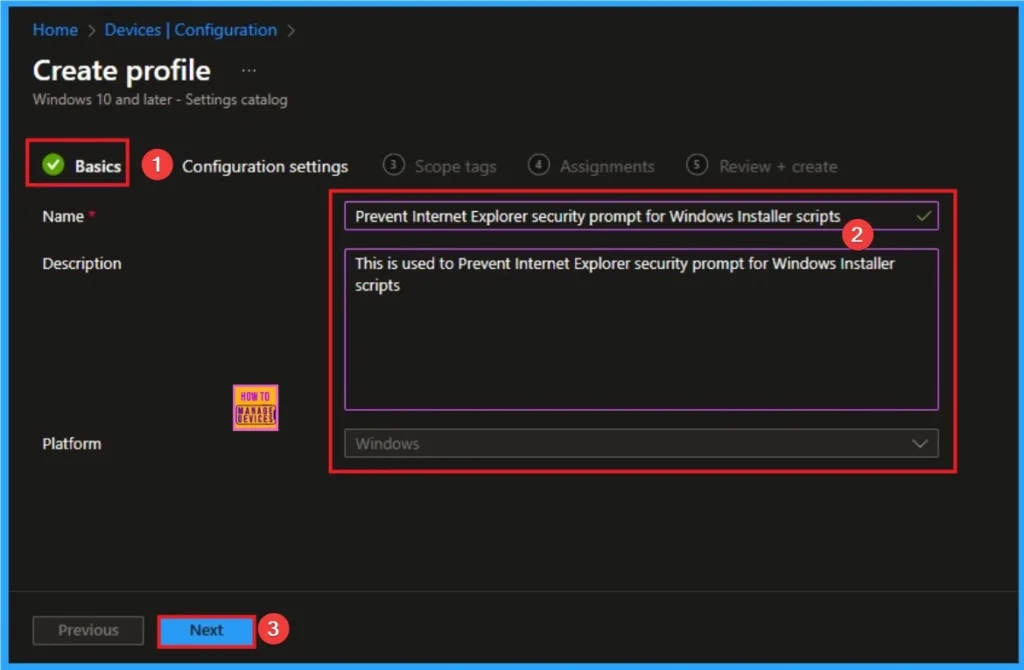 Home > Devices | Configuration >

Create profile ...

Windows 10 and later - Settings catalog

Basics 1 Configuration settings 3 Scope tags 4 Assignments 5 Review + create

Name *
Prevent Internet Explorer security prompt for Windows Installer scripts
2

Description
This is used to Prevent Internet Explorer security prompt for Windows Installer scripts

HOW TO MANAGE DEVICES

Platform
Windows

Previous
Next
3